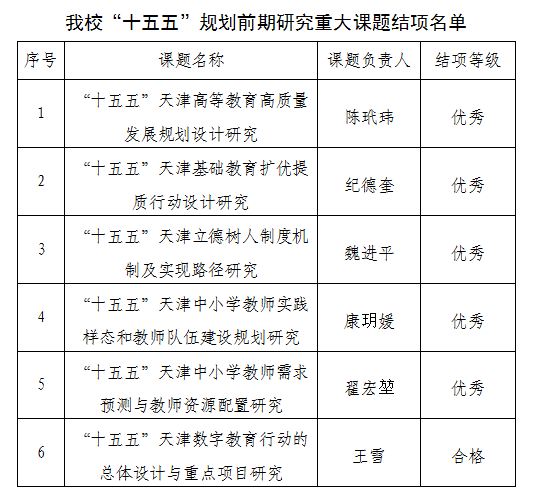 我校“十五五”规划前期研究重大课题结项名单

| 序号 | 课题名称 | 课题负责人 | 结项等级 |
|---|---|---|---|
| 1 | “十五五”天津高等教育高质量发展规划设计研究 | 陈玳玮 | 优秀 |
| 2 | “十五五”天津基础教育扩优提质行动设计研究 | 纪德奎 | 优秀 |
| 3 | “十五五”天津立德树人制度机制及实现路径研究 | 魏进平 | 优秀 |
| 4 | “十五五”天津中小学教师实践样态和教师队伍建设规划研究 | 康玥媛 | 优秀 |
| 5 | “十五五”天津中小学教师需求预测与教师资源配置研究 | 翟宏堃 | 优秀 |
| 6 | “十五五”天津数字教育行动的总体设计与重点项目研究 | 王雪 | 合格 |